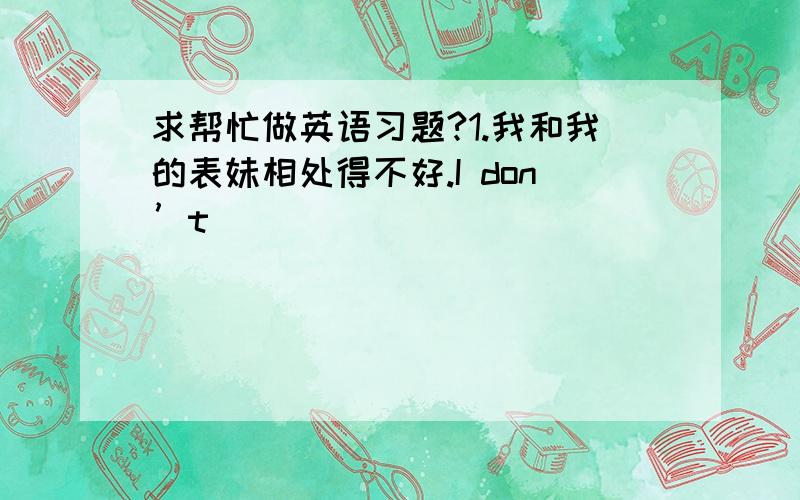 求帮忙做英语习题?1.我和我的表妹相处得不好.I don’t

ABC

Back to School